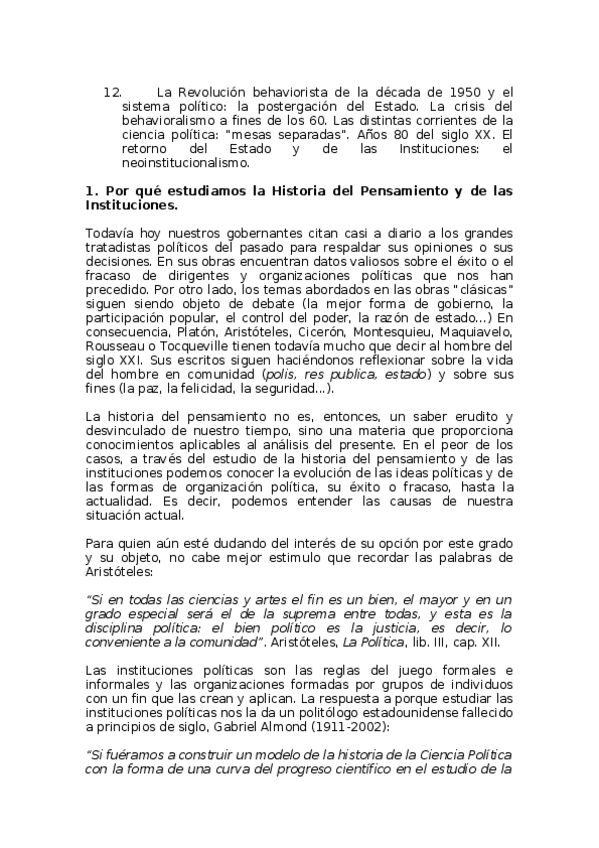 12. La Revolución behaviorista de la década de 1950 y el sistema político: la postergación del Estado. La crisis del behavioralismo a fines de los 60. Las distintas corrientes de la ciencia política: "mesas separadas". Años 80 del siglo XX. El retorno del Estado y de las Instituciones: el neoinstitucionalismo.

1. Por qué estudiamos la Historia del Pensamiento y de las Instituciones.

Todavía hoy nuestros gobernantes citan casi a diario a los grandes tratadistas políticos del pasado para respaldar sus opiniones o sus decisiones. En sus obras encuentran datos valiosos sobre el éxito o el fracaso de dirigentes y organizaciones políticas que nos han precedido. Por otro lado, los temas abordados en las obras "clásicas" siguen siendo objeto de debate (la mejor forma de gobierno, la participación popular, el control del poder, la razón de estado...) En consecuencia, Platón, Aristóteles, Cicerón, Montesquieu, Maquiavelo, Rousseau o Tocqueville tienen todavía mucho que decir al hombre del siglo XXI. Sus escritos siguen haciéndonos reflexionar sobre la vida del hombre en comunidad (polis, res publica, estado) y sobre sus fines (la paz, la felicidad, la seguridad...).

La historia del pensamiento no es, entonces, un saber erudito y desvinculado de nuestro tiempo, sino una materia que proporciona conocimientos aplicables al análisis del presente. En el peor de los casos, a través del estudio de la historia del pensamiento y de las instituciones podemos conocer la evolución de las ideas políticas y de las formas de organización política, su éxito o fracaso, hasta la actualidad. Es decir, podemos entender las causas de nuestra situación actual.

Para quien aún esté dudando del interés de su opción por este grado y su objeto, no cabe mejor estimulo que recordar las palabras de Aristóteles:

"Si en todas las ciencias y artes el fin es un bien, el mayor y en un grado especial será el de la suprema entre todas, y esta es la disciplina política: el bien político es la justicia, es decir, lo conveniente a la comunidad". Aristóteles, La Política, lib. III, cap. XII.

Las instituciones políticas son las reglas del juego formales e informales y las organizaciones formadas por grupos de individuos con un fin que las crean y aplican. La respuesta a porque estudiar las instituciones políticas nos la da un politólogo estadounidense fallecido a principios de siglo, Gabriel Almond (1911-2002):

"Si fuéramos a construir un modelo de la historia de la Ciencia Política con la forma de una curva del progreso científico en el estudio de la